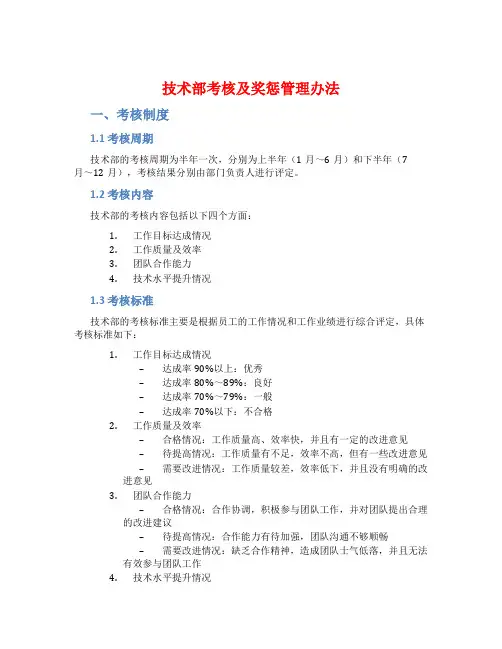 技术部考核及奖惩管理办法

一、考核制度

1.1 考核周期

技术部的考核周期为半年一次，分别为上半年（1 月～6 月）和下半年（7 月～12 月），考核结果分别由部门负责人进行评定。

1.2 考核内容

技术部的考核内容包括以下四个方面：

1. 工作目标达成情况
2. 工作质量及效率
3. 团队合作能力
4. 技术水平提升情况

1.3 考核标准

技术部的考核标准主要是根据员工的工作情况和工作业绩进行综合评定，具体考核标准如下：

1. 工作目标达成情况
 – 达成率 90%以上：优秀
 – 达成率 80%～89%：良好
 – 达成率 70%～79%：一般
 – 达成率 70%以下：不合格
2. 工作质量及效率
 – 合格情况：工作质量高、效率快，并且有一定的改进意见
 – 待提高情况：工作质量有不足，效率不高，但有一些改进意见
 – 需要改进情况：工作质量较差，效率低下，并且没有明确的改进意见
3. 团队合作能力
 – 合格情况：合作协调，积极参与团队工作，并对团队提出合理的改进建议
 – 待提高情况：合作能力有待加强，团队沟通不够顺畅
 – 需要改进情况：缺乏合作精神，造成团队士气低落，并且无法有效参与团队工作
4. 技术水平提升情况